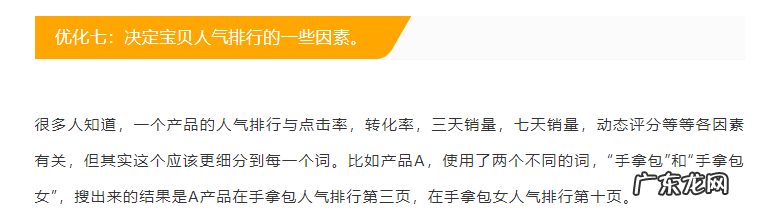 优化七：决定宝贝人气排行的一些因素。

很多人知道，一个产品的人气排行与点击率，转化率，三天销量，七天销量，动态评分等等各因素有关，但其实这个应该更细分到每一个词。比如产品A，使用了两个不同的词，“手拿包”和“手拿包女”，搜出来的结果是A产品在手拿包人气排行第三页，在手拿包女人气排行第十页。

广东龙网